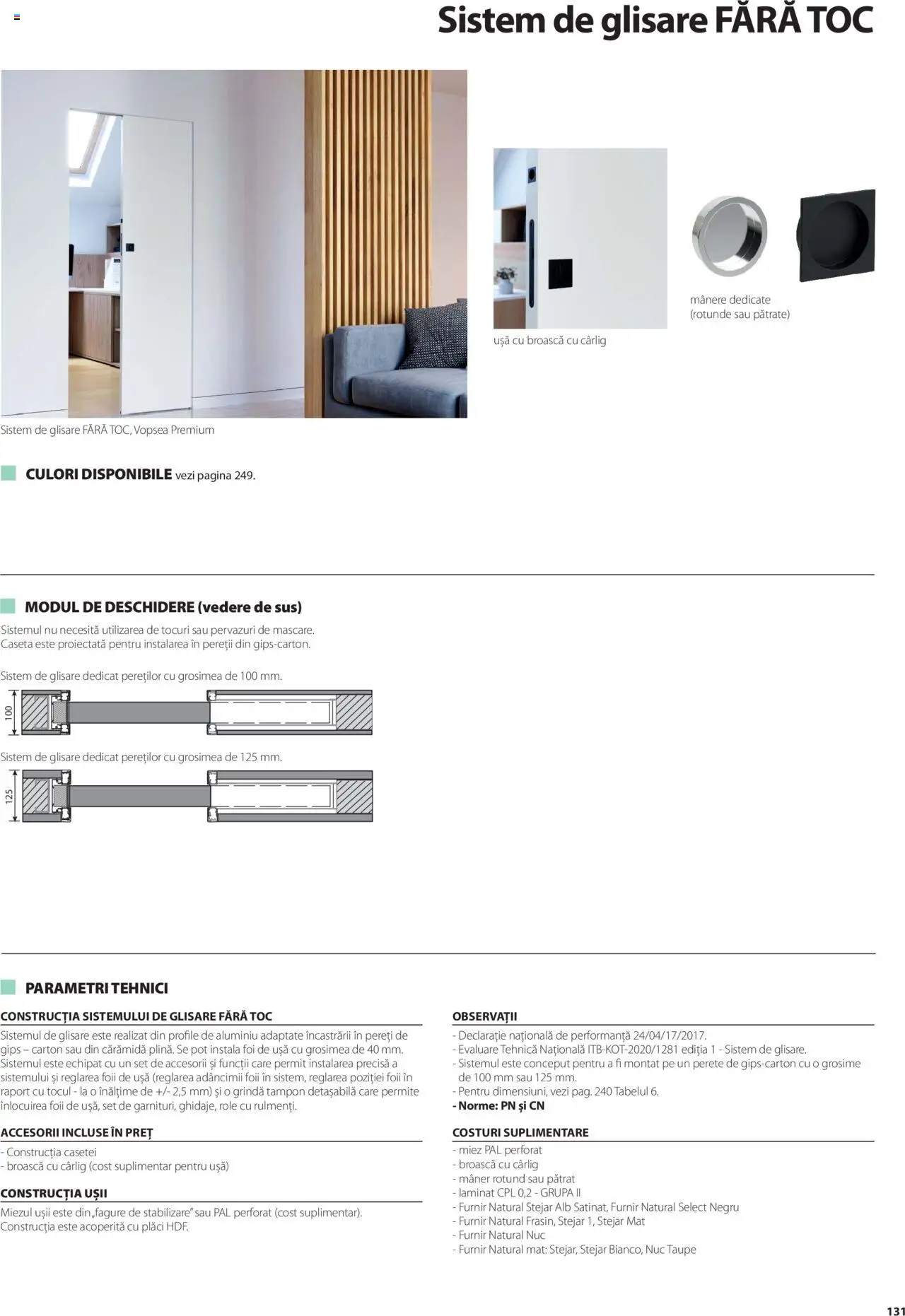 Sistem de glisare FĂRĂ TOC

ușă cu broască cu cârlig

mânere dedicate (rotunde sau pătrate)

Sistem de glisare FĂRĂ TOC, Vopsea Premium

CULORI DISPONIBILE vezi pagina 249.

MODUL DE DESCHIDERE (vedere de sus)

Sistemul nu necesită utilizarea de tocuri sau pervazuri de mascare.
Caseta este proiectată pentru instalarea în pereții din gips-carton.

Sistem de glisare dedicat pereților cu grosimea de 100 mm.

100

Sistem de glisare dedicat pereților cu grosimea de 125 mm.

125

PARAMETRI TEHNICI

CONSTRUCȚIA SISTEMULUI DE GLISARE FĂRĂ TOC

Sistemul de glisare este realizat din profile de aluminiu adaptate încastrării în pereți de gips – carton sau din cărămidă plină. Se pot instala foi de ușă cu grosimea de 40 mm. Sistemul este echipat cu un set de accesorii și funcții care permit instalarea precisă a sistemului și reglarea foii de ușă (reglarea adâncimii foii în sistem, reglarea poziției foii în raport cu tocul - la o înălțime de +/- 2,5 mm) și o grindă tampon detașabilă care permite înlocuirea foii de ușă, set de garnituri, ghidaje, role cu rulmenți.

ACCESORII INCLUSE ÎN PREȚ

- Construcția casetei
- broască cu cârlig (cost suplimentar pentru ușă)

CONSTRUCȚIA UȘII

Miezul ușii este din „fagure de stabilizare" sau PAL perforat (cost suplimentar).
Construcția este acoperită cu plăci HDF.

OBSERVAȚII

- Declarație națională de performanță 24/04/17/2017.
- Evaluare Tehnică Națională ITB-KOT-2020/1281 ediția 1 - Sistem de glisare.
- Sistemul este conceput pentru a fi montat pe un perete de gips-carton cu o grosime de 100 mm sau 125 mm.
- Pentru dimensiuni, vezi pag. 240 Tabelul 6.
- Norme: PN și CN

COSTURI SUPLIMENTARE

- miez PAL perforat
- broască cu cârlig
- mâner rotund sau pătrat
- laminat CPL 0,2 - GRUPA II
- Furnir Natural Stejar Alb Satinat, Furnir Natural Select Negru
- Furnir Natural Frasin, Stejar 1, Stejar Mat
- Furnir Natural Nuc
- Furnir Natural mat: Stejar, Stejar Bianco, Nuc Taupe

131